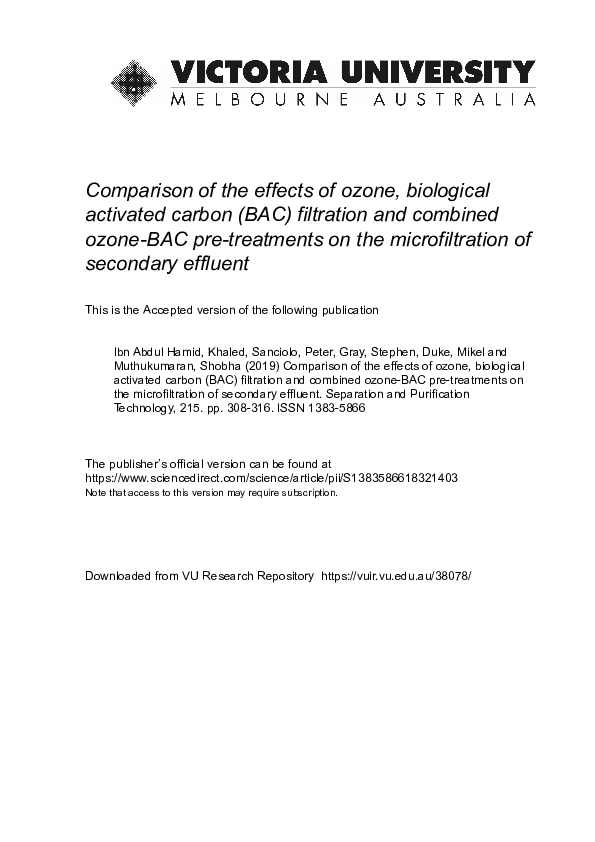 VICTORIA UNIVERSITY
MELBOURNE AUSTRALIA

Comparison of the effects of ozone, biological activated carbon (BAC) filtration and combined ozone-BAC pre-treatments on the microfiltration of secondary effluent

This is the Accepted version of the following publication

Ibn Abdul Hamid, Khaled, Sanciolo, Peter, Gray, Stephen, Duke, Mikel and Muthukumaran, Shobha (2019) Comparison of the effects of ozone, biological activated carbon (BAC) filtration and combined ozone-BAC pre-treatments on the microfiltration of secondary effluent. Separation and Purification Technology, 215. pp. 308-316. ISSN 1383-5866

The publisher's official version can be found at
https://www.sciencedirect.com/science/article/pii/S1383586618321403
Note that access to this version may require subscription.

Downloaded from VU Research Repository https://vuir.vu.edu.au/38078/